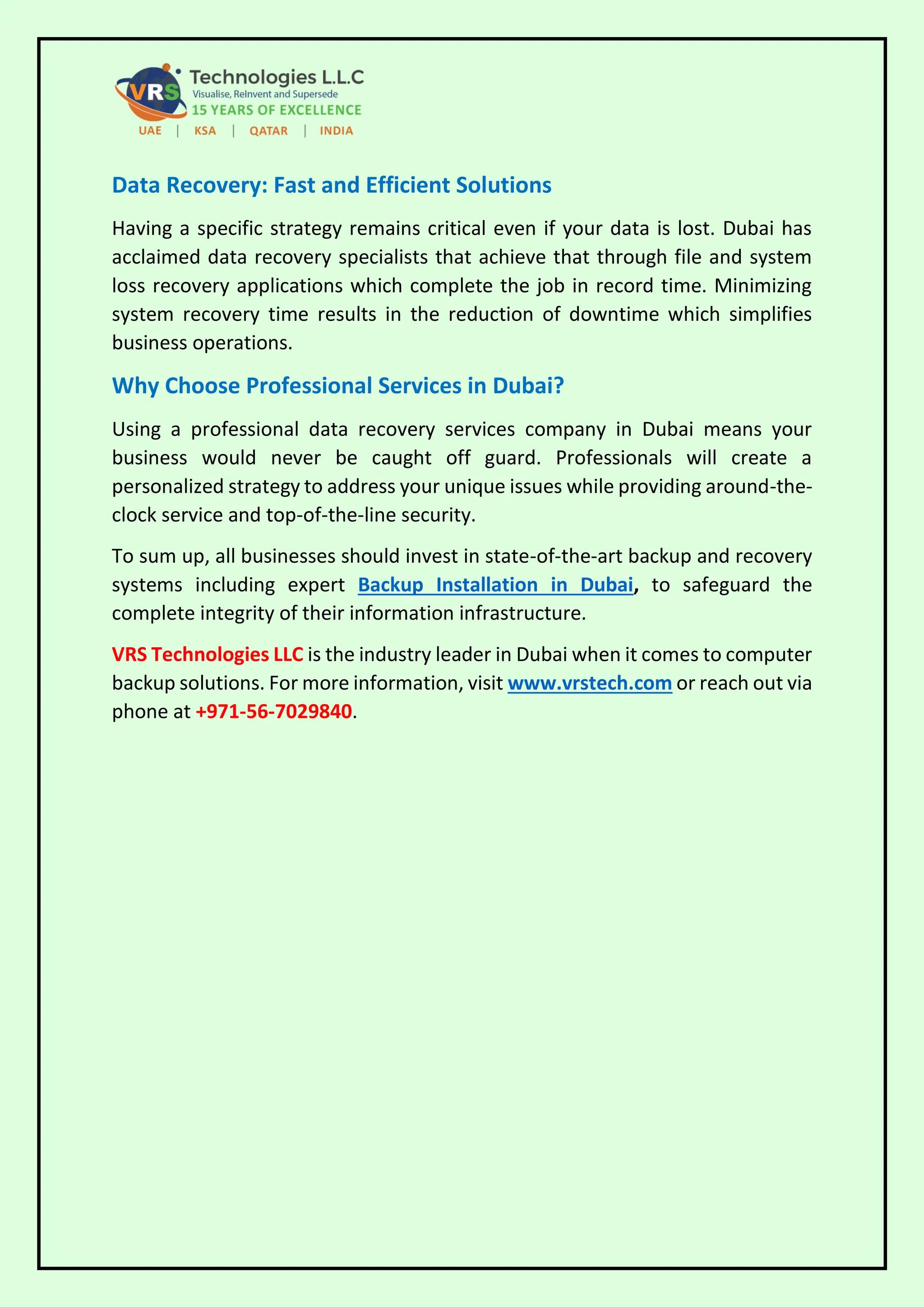 VRS Technologies L.L.C
Visualise, ReInvent and Supersede
15 YEARS OF EXCELLENCE
UAE | KSA | QATAR | INDIA

Data Recovery: Fast and Efficient Solutions

Having a specific strategy remains critical even if your data is lost. Dubai has acclaimed data recovery specialists that achieve that through file and system loss recovery applications which complete the job in record time. Minimizing system recovery time results in the reduction of downtime which simplifies business operations.

Why Choose Professional Services in Dubai?

Using a professional data recovery services company in Dubai means your business would never be caught off guard. Professionals will create a personalized strategy to address your unique issues while providing around-the-clock service and top-of-the-line security.

To sum up, all businesses should invest in state-of-the-art backup and recovery systems including expert Backup Installation in Dubai, to safeguard the complete integrity of their information infrastructure.

VRS Technologies LLC is the industry leader in Dubai when it comes to computer backup solutions. For more information, visit www.vrstech.com or reach out via phone at +971-56-7029840.